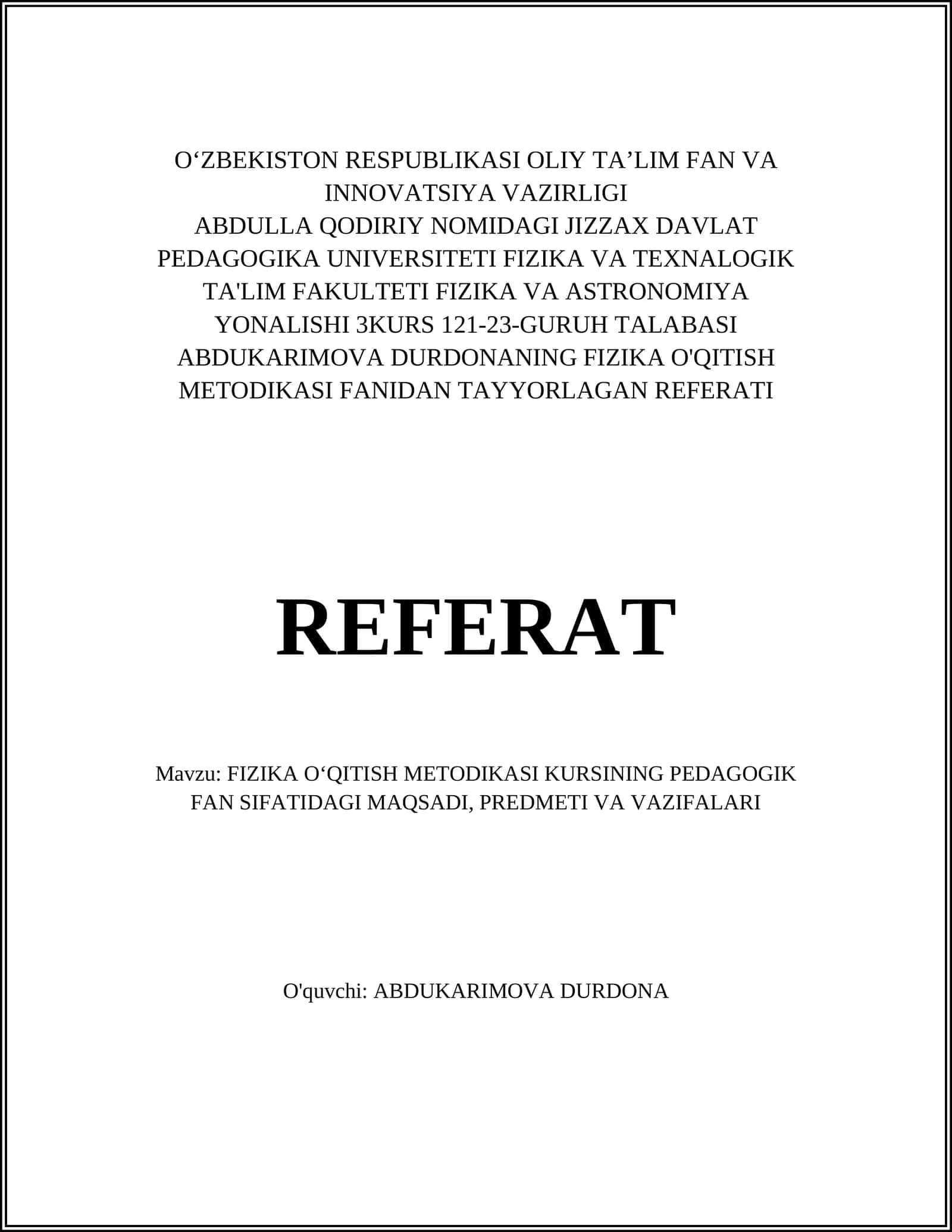 O‘ZBEKISTON RESPUBLIKASI OLIY TA’LIM FAN VA INNOVATSIYA VAZIRLIGI
ABDULLA QODIRIY NOMIDAGI JIZZAX DAVLAT PEDAGOGIKA UNIVERSITETI FIZIKA VA TEXNALOGIK TA'LIM FAKULTETI FIZIKA VA ASTRONOMIYA YONALISHI 3KURS 121-23-GURUH TALABASI ABDUKARIMOVA DURDONANING FIZIKA O'QITISH METODIKASI FANIDAN TAYYORLAGAN REFERATI

REFERAT

Mavzu: FIZIKA O‘QITISH METODIKASI KURSINING PEDAGOGIK FAN SIFATIDAGI MAQSADI, PREDMETI VA VAZIFALARI

O'quvchi: ABDUKARIMOVA DURDONA